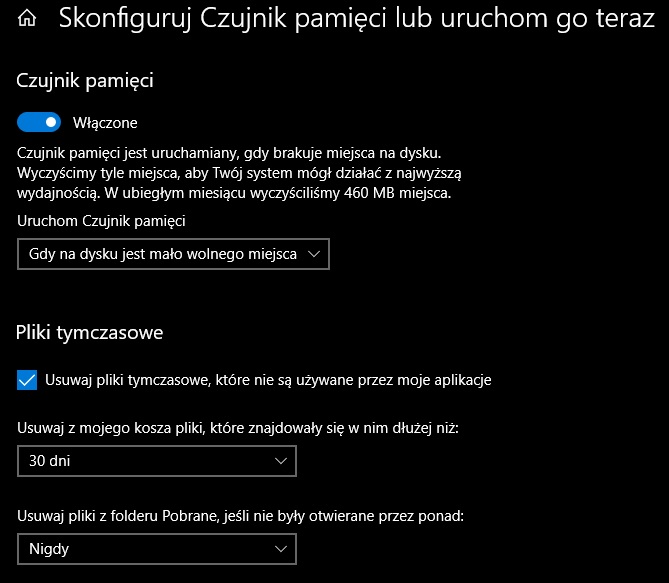 Skonfiguruj Czujnik pamięci lub uruchom go teraz

Czujnik pamięci

Włączone

Czujnik pamięci jest uruchamiany, gdy brakuje miejsca na dysku. Wyczyścimy tyle miejsca, aby Twój system mógł działać z najwyższą wydajnością. W ubiegłym miesiącu wyczyściliśmy 460 MB miejsca.

Uruchom Czujnik pamięci

Gdy na dysku jest mało wolnego miejsca

Pliki tymczasowe

Usuwaj pliki tymczasowe, które nie są używane przez moje aplikacje

Usuwaj z mojego kosza pliki, które znajdowały się w nim dłużej niż:

30 dni

Usuwaj pliki z folderu Pobrane, jeśli nie były otwierane przez ponad:

Nigdy